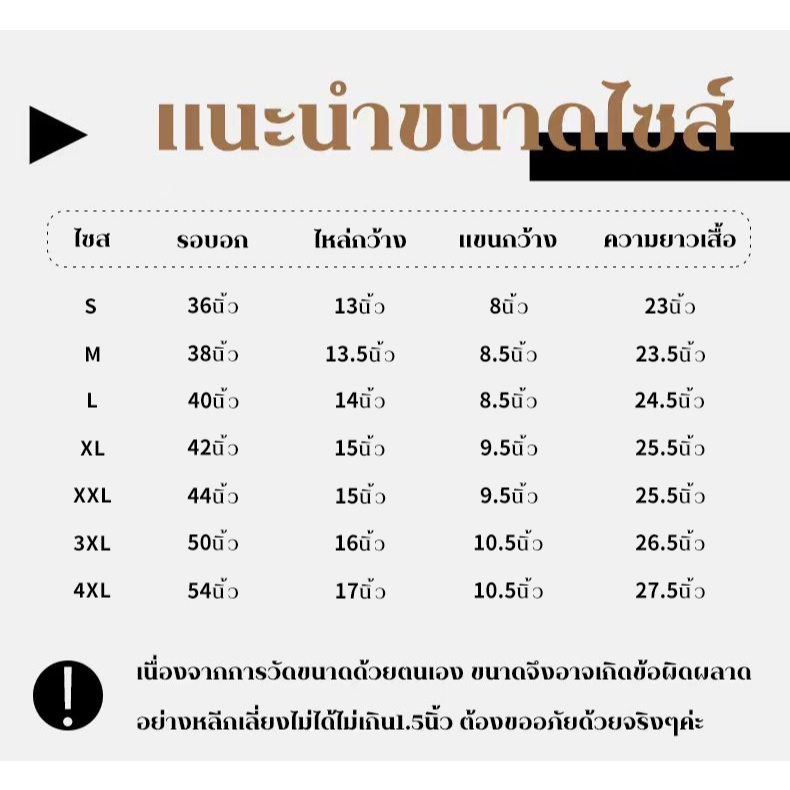 แนะนำขนาดไซส์

| ไซส | รอบอก | ไหล่กว้าง | แขนกว้าง | ความยาวเสื้อ |
|---|---|---|---|---|
| S | 36นิ้ว | 13นิ้ว | 8นิ้ว | 23นิ้ว |
| M | 38นิ้ว | 13.5นิ้ว | 8.5นิ้ว | 23.5นิ้ว |
| L | 40นิ้ว | 14นิ้ว | 8.5นิ้ว | 24.5นิ้ว |
| XL | 42นิ้ว | 15นิ้ว | 9.5นิ้ว | 25.5นิ้ว |
| XXL | 44นิ้ว | 15นิ้ว | 9.5นิ้ว | 25.5นิ้ว |
| 3XL | 50นิ้ว | 16นิ้ว | 10.5นิ้ว | 26.5นิ้ว |
| 4XL | 54นิ้ว | 17นิ้ว | 10.5นิ้ว | 27.5นิ้ว |

!

เนื่องจากการวัดขนาดด้วยตนเอง ขนาดจึงอาจเกิดข้อผิดผลาด อย่างหลีกเลี่ยงไม่ได้ไม่เกิน1.5นิ้ว ต้องขออภัยด้วยจริงๆค่ะ